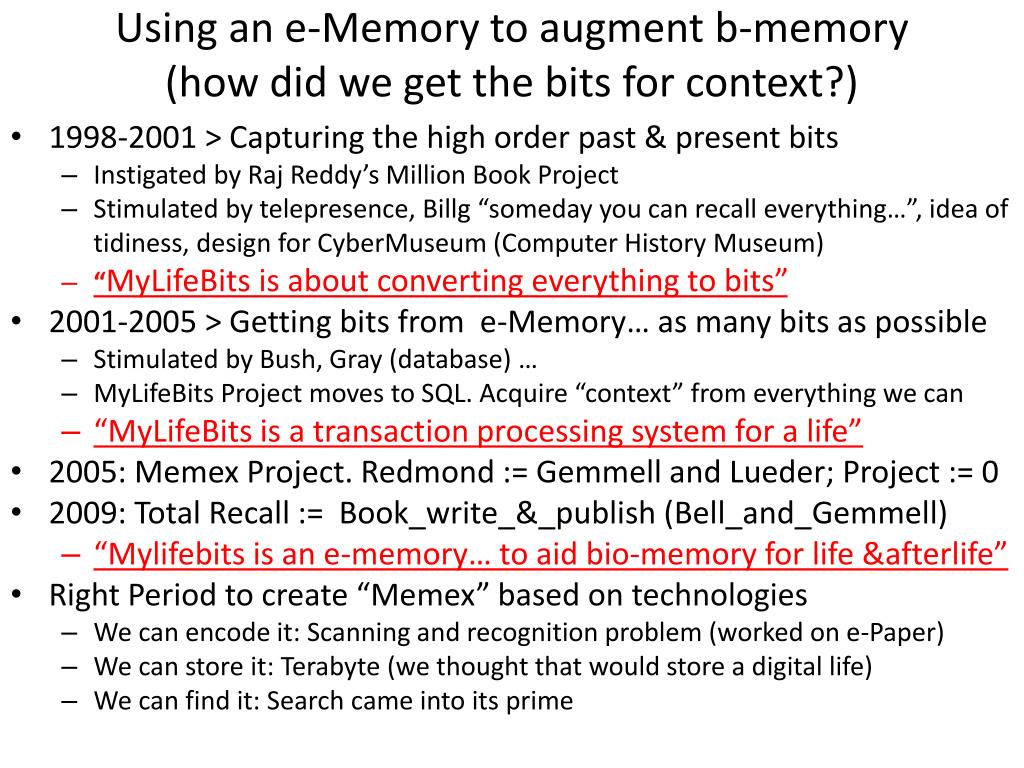 Using an e-Memory to augment b-memory
(how did we get the bits for context?)

• 1998-2001 > Capturing the high order past & present bits
– Instigated by Raj Reddy's Million Book Project
– Stimulated by telepresence, Billg "someday you can recall everything…", idea of tidiness, design for CyberMuseum (Computer History Museum)
– "MyLifeBits is about converting everything to bits"
• 2001-2005 > Getting bits from e-Memory… as many bits as possible
– Stimulated by Bush, Gray (database) …
– MyLifeBits Project moves to SQL. Acquire "context" from everything we can
– "MyLifeBits is a transaction processing system for a life"
• 2005: Memex Project. Redmond := Gemmell and Lueder; Project := 0
• 2009: Total Recall := Book_write_&_publish (Bell_and_Gemmell)
– "Mylifebits is an e-memory… to aid bio-memory for life &afterlife"
• Right Period to create "Memex" based on technologies
– We can encode it: Scanning and recognition problem (worked on e-Paper)
– We can store it: Terabyte (we thought that would store a digital life)
– We can find it: Search came into its prime